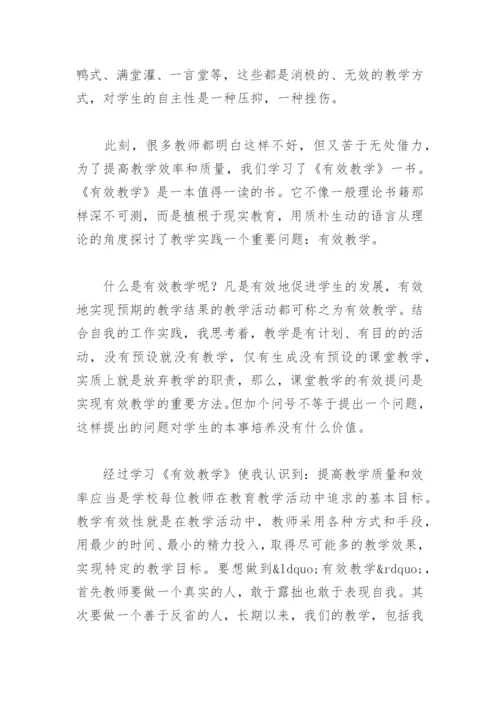 鸭式、满堂灌、一言堂等，这些都是消极的、无效的教学方式，对学生的自主性是一种压抑，一种挫伤。

此刻，很多教师都明白这样不好，但又苦于无处借力，为了提高教学效率和质量，我们学习了《有效教学》一书。《有效教学》是一本值得一读的书。它不像一般理论书籍那样深不可测，而是植根于现实教育，用质朴生动的语言从理论的角度探讨了教学实践一个重要问题：有效教学。

什么是有效教学呢？凡是有效地促进学生的发展，有效地实现预期的教学结果的教学活动都可称之为有效教学。结合自我的工作实践，我思考着，教学是有计划、有目的的活动，没有预设就没有教学，仅有生成没有预设的课堂教学，实质上就是放弃教学的职责，那么，课堂教学的有效提问是实现有效教学的重要方法。但加个问号不等于提出一个问题，这样提出的问题对学生的本事培养没有什么价值。

经过学习《有效教学》使我认识到：提高教学质量和效率应当是学校每位教师在教育教学活动中追求的基本目标。教学有效性就是在教学活动中，教师采用各种方式和手段，用最少的时间、最小的精力投入，取得尽可能多的教学效果，实现特定的教学目标。要想做到&ldquo;有效教学&rdquo;，首先教师要做一个真实的人，敢于露拙也敢于表现自我。其次要做一个善于反省的人，长期以来，我们的教学，包括我